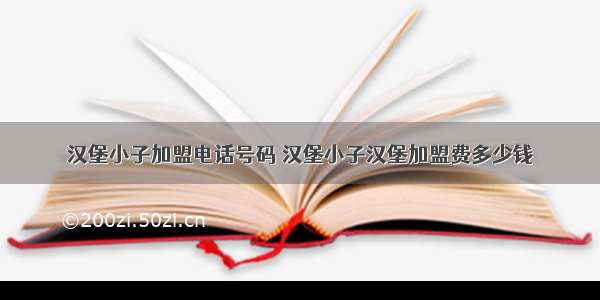 汉堡小子加盟电话号码 汉堡小子汉堡加盟费多少钱

©200zi.50zi.cn